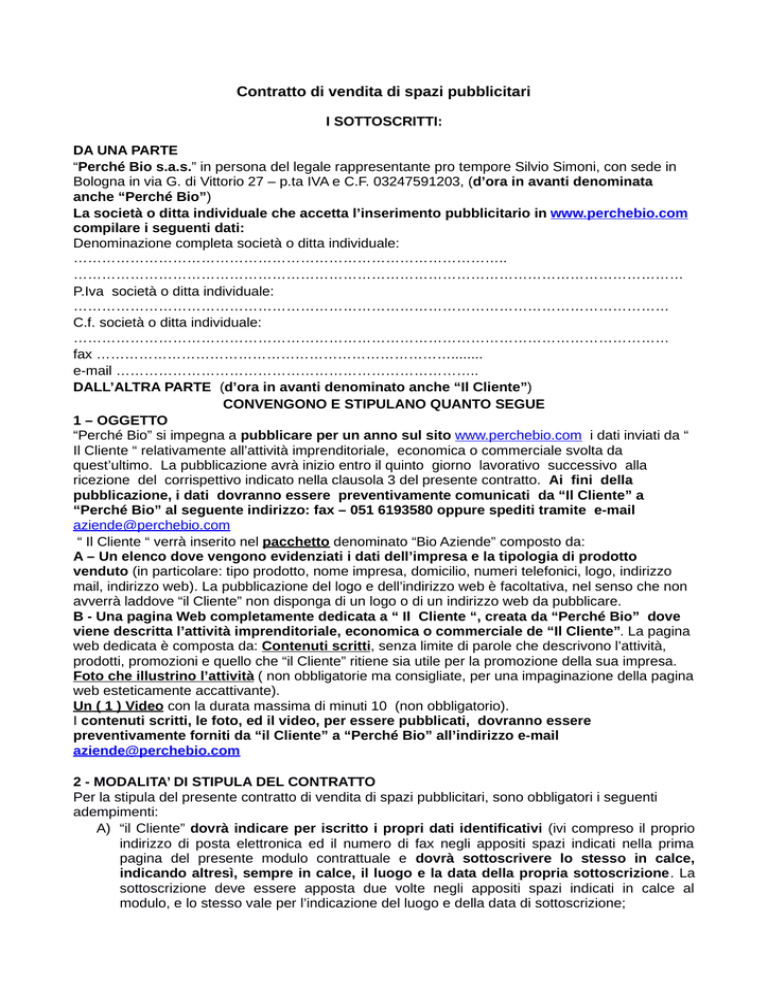 Contratto di vendita di spazi pubblicitari

I SOTTOSCRITTI:

DA UNA PARTE
"Perché Bio s.a.s." in persona del legale rappresentante pro tempore Silvio Simoni, con sede in Bologna in via G. di Vittorio 27 – p.ta IVA e C.F. 03247591203, (d'ora in avanti denominata anche "Perché Bio")
La società o ditta individuale che accetta l'inserimento pubblicitario in www.perchebio.com compilare i seguenti dati:
Denominazione completa società o ditta individuale:
____
____
P.Iva società o ditta individuale:
____
C.f. società o ditta individuale:
____
fax ____
e-mail ____
DALL'ALTRA PARTE (d'ora in avanti denominato anche "Il Cliente")
CONVENGONO E STIPULANO QUANTO SEGUE
1 – OGGETTO
"Perché Bio" si impegna a pubblicare per un anno sul sito www.perchebio.com i dati inviati da " Il Cliente " relativamente all'attività imprenditoriale, economica o commerciale svolta da quest'ultimo. La pubblicazione avrà inizio entro il quinto giorno lavorativo successivo alla ricezione del corrispettivo indicato nella clausola 3 del presente contratto. Ai fini della pubblicazione, i dati dovranno essere preventivamente comunicati da "Il Cliente" a "Perché Bio" al seguente indirizzo: fax – 051 6193580 oppure spediti tramite e-mail aziende@perchebio.com
" Il Cliente " verrà inserito nel pacchetto denominato "Bio Aziende" composto da:
A – Un elenco dove vengono evidenziati i dati dell'impresa e la tipologia di prodotto venduto (in particolare: tipo prodotto, nome impresa, domicilio, numeri telefonici, logo, indirizzo mail, indirizzo web). La pubblicazione del logo e dell'indirizzo web è facoltativa, nel senso che non avverrà laddove "il Cliente" non disponga di un logo o di un indirizzo web da pubblicare.
B - Una pagina Web completamente dedicata a " Il Cliente ", creata da "Perché Bio" dove viene descritta l'attività imprenditoriale, economica o commerciale de "Il Cliente". La pagina web dedicata è composta da: Contenuti scritti, senza limite di parole che descrivono l'attività, prodotti, promozioni e quello che "il Cliente" ritiene sia utile per la promozione della sua impresa. Foto che illustrino l'attività ( non obbligatorie ma consigliate, per una impaginazione della pagina web esteticamente accattivante).
Un ( 1 ) Video con la durata massima di minuti 10 (non obbligatorio).
I contenuti scritti, le foto, ed il video, per essere pubblicati, dovranno essere preventivamente forniti da "il Cliente" a "Perché Bio" all'indirizzo e-mail aziende@perchebio.com

2 - MODALITA' DI STIPULA DEL CONTRATTO
Per la stipula del presente contratto di vendita di spazi pubblicitari, sono obbligatori i seguenti adempimenti:
A) "il Cliente" dovrà indicare per iscritto i propri dati identificativi (ivi compreso il proprio indirizzo di posta elettronica ed il numero di fax negli appositi spazi indicati nella prima pagina del presente modulo contrattuale e dovrà sottoscrivere lo stesso in calce, indicando altresì, sempre in calce, il luogo e la data della propria sottoscrizione. La sottoscrizione deve essere apposta due volte negli appositi spazi indicati in calce al modulo, e lo stesso vale per l'indicazione del luogo e della data di sottoscrizione;